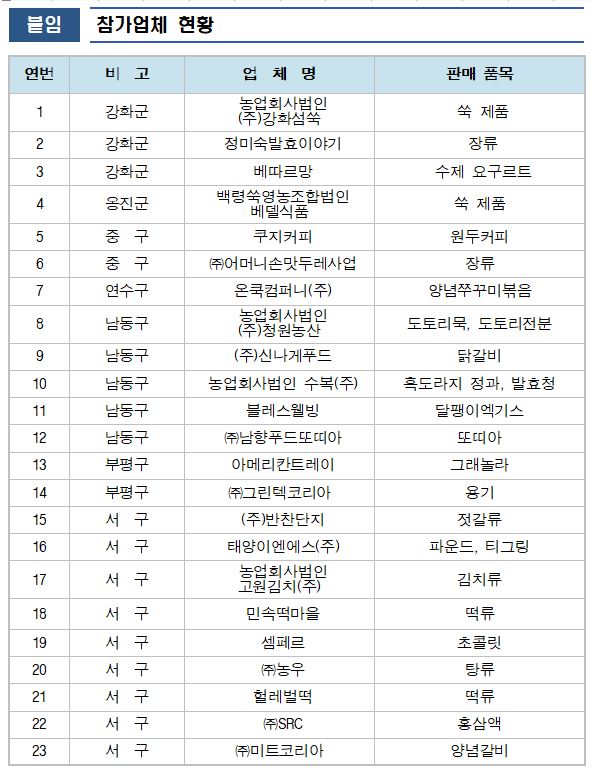 붙임 참가업체 현황

| 연번 | 비 고 | 업 체 명 | 판매 품목 |
|---|---|---|---|
| 1 | 강화군 | 농업회사법인 (주)강화섬쑥 | 쑥 제품 |
| 2 | 강화군 | 정미숙발효이야기 | 장류 |
| 3 | 강화군 | 베따르망 | 수제 요구르트 |
| 4 | 옹진군 | 백령쑥영농조합법인 베델식품 | 쑥 제품 |
| 5 | 중 구 | 쿠지커피 | 원두커피 |
| 6 | 중 구 | ㈜어머니손맛두레사업 | 장류 |
| 7 | 연수구 | 온쿡컴퍼니(주) | 양념쭈꾸미볶음 |
| 8 | 남동구 | 농업회사법인 (주)청원농산 | 도토리묵, 도토리전분 |
| 9 | 남동구 | (주)신나게푸드 | 닭갈비 |
| 10 | 남동구 | 농업회사법인 수복(주) | 흑도라지 정과, 발효청 |
| 11 | 남동구 | 블레스웰빙 | 달팽이엑기스 |
| 12 | 남동구 | ㈜남향푸드또띠아 | 또띠아 |
| 13 | 부평구 | 아메리칸트레이 | 그래놀라 |
| 14 | 부평구 | ㈜그린텍코리아 | 용기 |
| 15 | 서 구 | (주)반찬단지 | 젓갈류 |
| 16 | 서 구 | 태양이엔에스(주) | 파운드, 티그링 |
| 17 | 서 구 | 농업회사법인 고원김치(주) | 김치류 |
| 18 | 서 구 | 민속떡마을 | 떡류 |
| 19 | 서 구 | 셈페르 | 초콜릿 |
| 20 | 서 구 | ㈜농우 | 탕류 |
| 21 | 서 구 | 헐레벌떡 | 떡류 |
| 22 | 서 구 | ㈜SRC | 홍삼액 |
| 23 | 서 구 | ㈜미트코리아 | 양념갈비 |